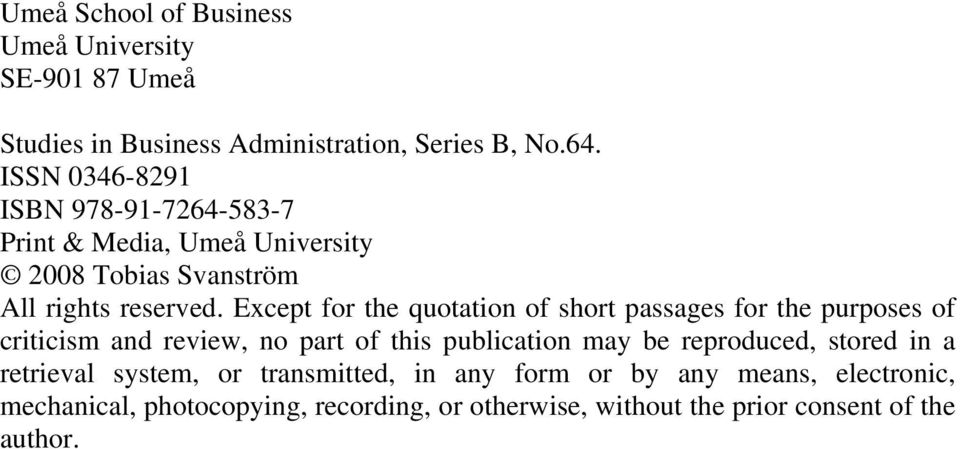 Umeå School of Business
Umeå University
SE-901 87 Umeå

Studies in Business Administration, Series B, No.64.
ISSN 0346-8291
ISBN 978-91-7264-583-7
Print & Media, Umeå University
© 2008 Tobias Svanström
All rights reserved. Except for the quotation of short passages for the purposes of criticism and review, no part of this publication may be reproduced, stored in a retrieval system, or transmitted, in any form or by any means, electronic, mechanical, photocopying, recording, or otherwise, without the prior consent of the author.